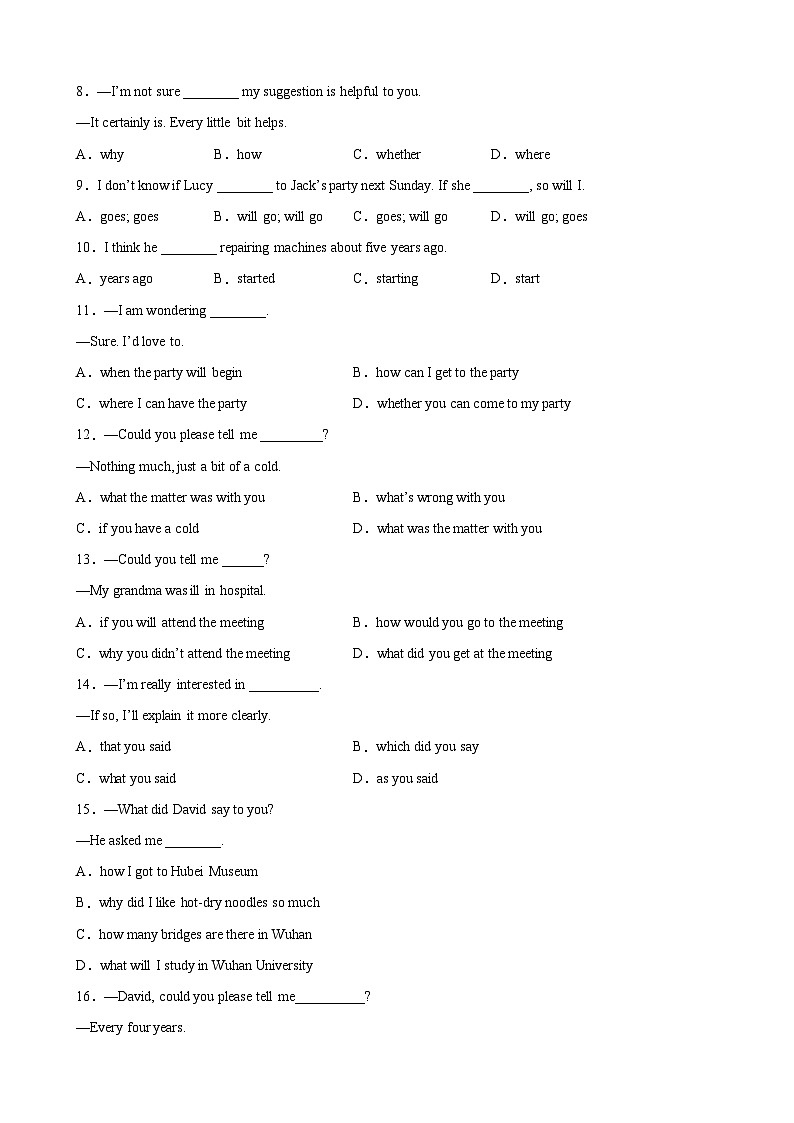 8．—I'm not sure ________ my suggestion is helpful to you.

—It certainly is. Every little bit helps.

A．why B．how C．whether D．where

9．I don't know if Lucy ________ to Jack's party next Sunday. If she ________, so will I.

A．goes; goes B．will go; will go C．goes; will go D．will go; goes

10．I think he ________ repairing machines about five years ago.

A．years ago B．started C．starting D．start

11．—I am wondering ________.

—Sure. I'd love to.

A．when the party will begin B．how can I get to the party

C．where I can have the party D．whether you can come to my party

12．—Could you please tell me _________?

—Nothing much, just a bit of a cold.

A．what the matter was with you B．what's wrong with you

C．if you have a cold D．what was the matter with you

13．—Could you tell me ______?

—My grandma was ill in hospital.

A．if you will attend the meeting B．how would you go to the meeting

C．why you didn't attend the meeting D．what did you get at the meeting

14．—I'm really interested in __________.

—If so, I'll explain it more clearly.

A．that you said B．which did you say

C．what you said D．as you said

15．—What did David say to you?

—He asked me ________.

A．how I got to Hubei Museum

B．why did I like hot-dry noodles so much

C．how many bridges are there in Wuhan

D．what will I study in Wuhan University

16．—David, could you please tell me__________?

—Every four years.